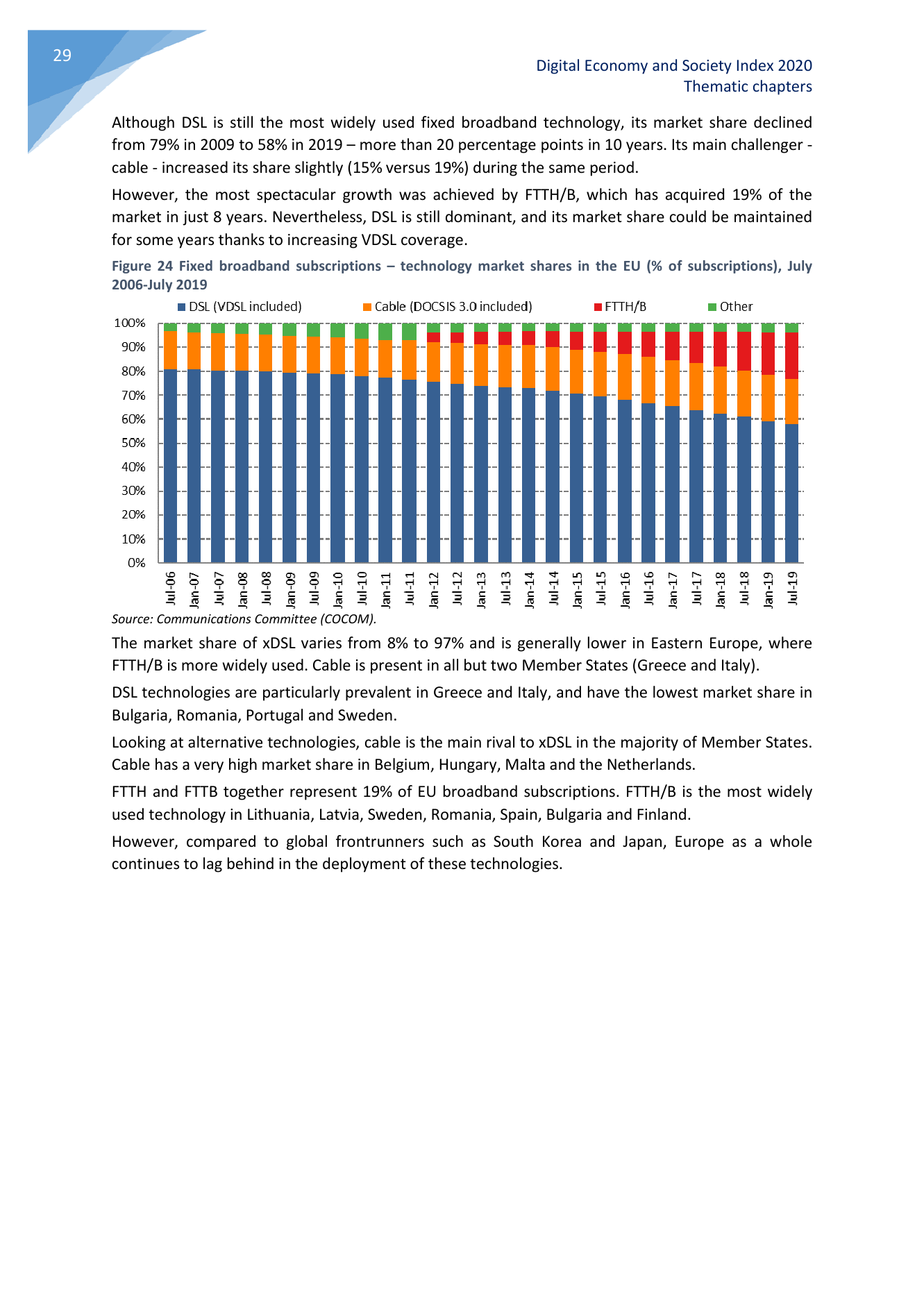 29

Digital Economy and Society Index 2020
Thematic chapters

Although DSL is still the most widely used fixed broadband technology, its market share declined from 79% in 2009 to 58% in 2019 – more than 20 percentage points in 10 years. Its main challenger - cable - increased its share slightly (15% versus 19%) during the same period.

However, the most spectacular growth was achieved by FTTH/B, which has acquired 19% of the market in just 8 years. Nevertheless, DSL is still dominant, and its market share could be maintained for some years thanks to increasing VDSL coverage.

Figure 24 Fixed broadband subscriptions – technology market shares in the EU (% of subscriptions), July 2006-July 2019

DSL (VDSL included)
Cable (DOCSIS 3.0 included)
FTTH/B
Other

100%
90%
80%
70%
60%
50%
40%
30%
20%
10%
0%

Jul-06 Jan-07 Jul-07 Jan-08 Jul-08 Jan-09 Jul-09 Jan-10 Jul-10 Jan-11 Jul-11 Jan-12 Jul-12 Jan-13 Jul-13 Jan-14 Jul-14 Jan-15 Jul-15 Jan-16 Jul-16 Jan-17 Jul-17 Jan-18 Jul-18 Jan-19 Jul-19

Source: Communications Committee (COCOM).

The market share of xDSL varies from 8% to 97% and is generally lower in Eastern Europe, where FTTH/B is more widely used. Cable is present in all but two Member States (Greece and Italy).

DSL technologies are particularly prevalent in Greece and Italy, and have the lowest market share in Bulgaria, Romania, Portugal and Sweden.

Looking at alternative technologies, cable is the main rival to xDSL in the majority of Member States. Cable has a very high market share in Belgium, Hungary, Malta and the Netherlands.

FTTH and FTTB together represent 19% of EU broadband subscriptions. FTTH/B is the most widely used technology in Lithuania, Latvia, Sweden, Romania, Spain, Bulgaria and Finland.

However, compared to global frontrunners such as South Korea and Japan, Europe as a whole continues to lag behind in the deployment of these technologies.